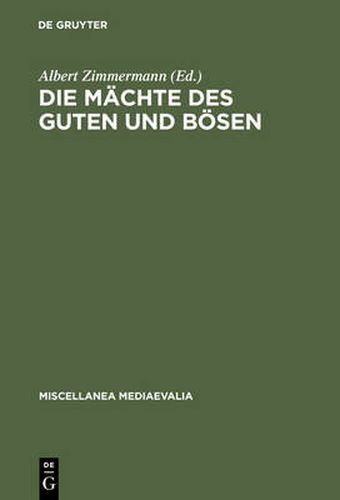 DE GRUYTER

Albert Zimmermann (Ed.)

DIE MÄCHTE DES GUTEN UND BÖSEN

MISCELLANEA MEDIAEVALIA

DE
G